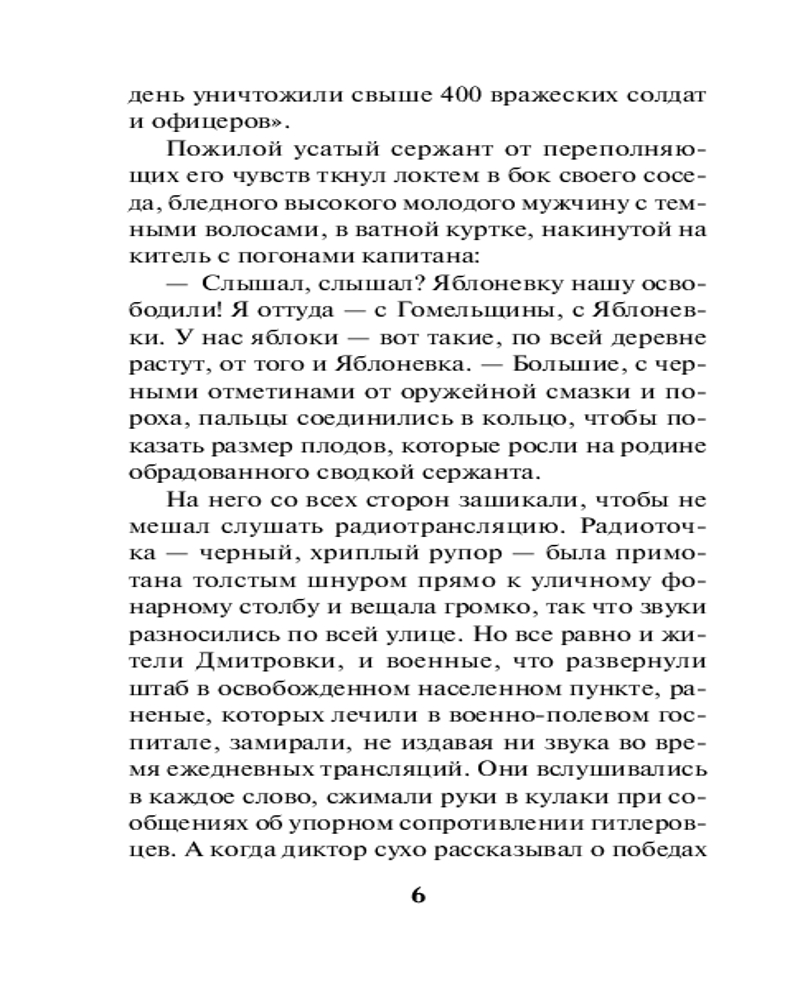 день уничтожили свыше 400 вражеских солдат и офицеров».

Пожилой усатый сержант от переполняющих его чувств ткнул локтем в бок своего соседа, бледного высокого молодого мужчину с темными волосами, в ватной куртке, накинутой на китель с погонами капитана:

— Слышал, слышал? Яблоневку нашу освободили! Я оттуда — с Гомельщины, с Яблоневки. У нас яблоки — вот такие, по всей деревне растут, от того и Яблоневка. — Большие, с черными отметинами от оружейной смазки и пороха, пальцы соединились в кольцо, чтобы показать размер плодов, которые росли на родине обрадованного сводкой сержанта.

На него со всех сторон зашикали, чтобы не мешал слушать радиотрансляцию. Радиоточка — черный, хриплый рупор — была примотана толстым шнуром прямо к уличному фонарному столбу и вещала громко, так что звуки разносились по всей улице. Но все равно и жители Дмитровки, и военные, что развернули штаб в освобожденном населенном пункте, раненые, которых лечили в военно-полевом госпитале, замирали, не издавая ни звука во время ежедневных трансляций. Они вслушивались в каждое слово, сжимали руки в кулаки при сообщениях об упорном сопротивлении гитлеровцев. А когда диктор сухо рассказывал о победах

6